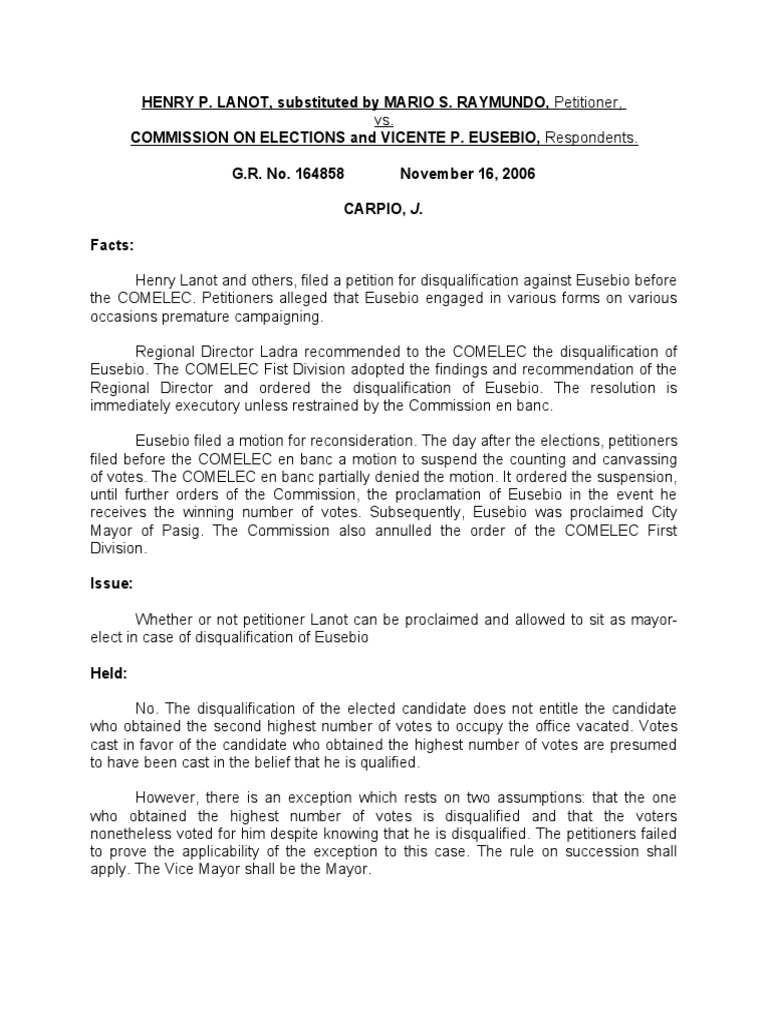 HENRY P. LANOT, substituted by MARIO S. RAYMUNDO, Petitioner,
vs.
COMMISSION ON ELECTIONS and VICENTE P. EUSEBIO, Respondents.

G.R. No. 164858 November 16, 2006

CARPIO, J.

Facts:

Henry Lanot and others, filed a petition for disqualification against Eusebio before the COMELEC. Petitioners alleged that Eusebio engaged in various forms on various occasions premature campaigning.

Regional Director Ladra recommended to the COMELEC the disqualification of Eusebio. The COMELEC Fist Division adopted the findings and recommendation of the Regional Director and ordered the disqualification of Eusebio. The resolution is immediately executory unless restrained by the Commission en banc.

Eusebio filed a motion for reconsideration. The day after the elections, petitioners filed before the COMELEC en banc a motion to suspend the counting and canvassing of votes. The COMELEC en banc partially denied the motion. It ordered the suspension, until further orders of the Commission, the proclamation of Eusebio in the event he receives the winning number of votes. Subsequently, Eusebio was proclaimed City Mayor of Pasig. The Commission also annulled the order of the COMELEC First Division.

Issue:

Whether or not petitioner Lanot can be proclaimed and allowed to sit as mayor-elect in case of disqualification of Eusebio

Held:

No. The disqualification of the elected candidate does not entitle the candidate who obtained the second highest number of votes to occupy the office vacated. Votes cast in favor of the candidate who obtained the highest number of votes are presumed to have been cast in the belief that he is qualified.

However, there is an exception which rests on two assumptions: that the one who obtained the highest number of votes is disqualified and that the voters nonetheless voted for him despite knowing that he is disqualified. The petitioners failed to prove the applicability of the exception to this case. The rule on succession shall apply. The Vice Mayor shall be the Mayor.